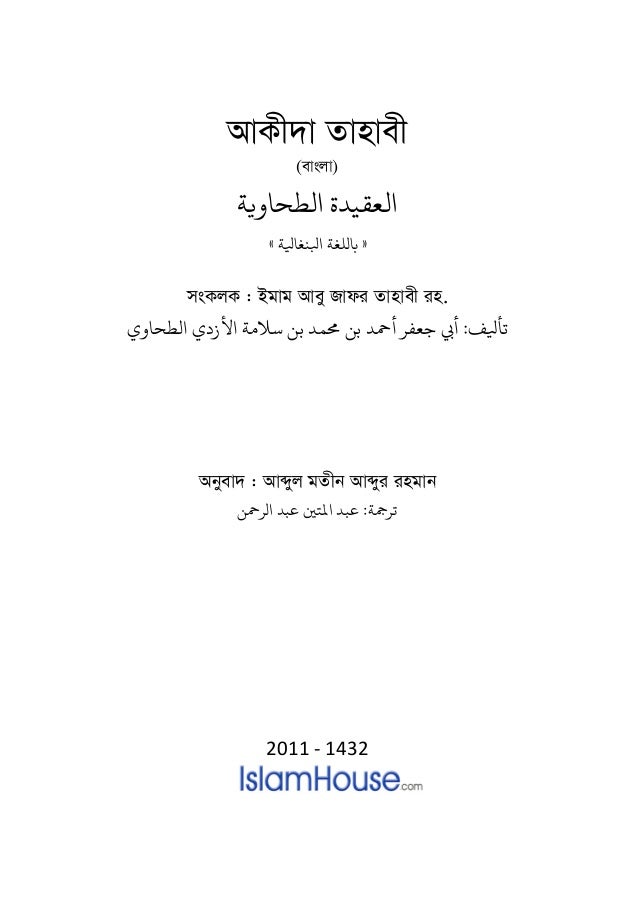 আকীদা তাহাবী

(বাংলা)

العقيدة الطحاوية

« باللغة البنغالية »

সংকলক : ইমাম আবু জাফর তাহাবী রহ.

تأليف: أبي جعفر أحمد بن محمد بن سلامة الأزدي الطحاوي

অনুবাদ : আব্দুল মতীন আব্দুর রহমান

ترجمة: عبد المتين عبد الرحمن

2011 - 1432

IslamHouse.com